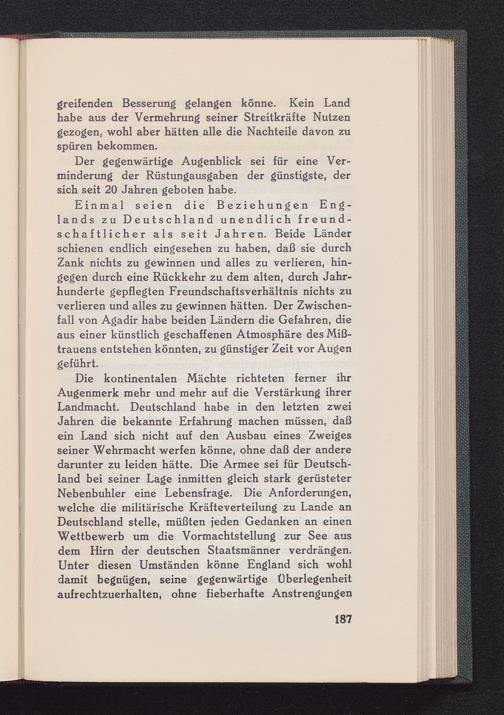 greifenden Besserung gelangen könne. Kein Land habe aus der Vermehrung seiner Streitkräfte Nutzen gezogen, wohl aber hätten alle die Nachteile davon zu spüren bekommen.

Der gegenwärtige Augenblick sei für eine Verminderung der Rüstungausgaben der günstigste, der sich seit 20 Jahren geboten habe.

Einmal seien die Beziehungen Englands zu Deutschland unendlich freundschaftlicher als seit Jahren. Beide Länder schienen endlich eingesehen zu haben, daß sie durch Zank nichts zu gewinnen und alles zu verlieren, hingegen durch eine Rückkehr zu dem alten, durch Jahrhunderte gepflegten Freundschaftsverhältnis nichts zu verlieren und alles zu gewinnen hätten. Der Zwischenfall von Agadir habe beiden Ländern die Gefahren, die aus einer künstlich geschaffenen Atmosphäre des Mißtrauens entstehen könnten, zu günstiger Zeit vor Augen geführt.

Die kontinentalen Mächte richteten ferner ihr Augenmerk mehr und mehr auf die Verstärkung ihrer Landmacht. Deutschland habe in den letzten zwei Jahren die bekannte Erfahrung machen müssen, daß ein Land sich nicht auf den Ausbau eines Zweiges seiner Wehrmacht werfen könne, ohne daß der andere darunter zu leiden hätte. Die Armee sei für Deutschland bei seiner Lage inmitten gleich stark gerüsteter Nebenbuhler eine Lebensfrage. Die Anforderungen, welche die militärische Kräfteverteilung zu Lande an Deutschland stelle, müßten jeden Gedanken an einen Wettbewerb um die Vormachtstellung zur See aus dem Hirn der deutschen Staatsmänner verdrängen. Unter diesen Umständen könne England sich wohl damit begnügen, seine gegenwärtige Überlegenheit aufrechtzuerhalten, ohne fieberhafte Anstrengungen

187